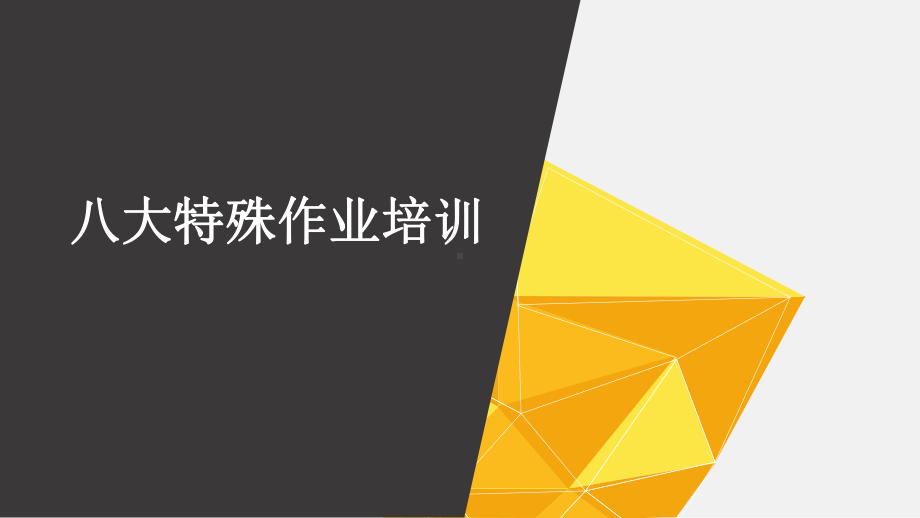 八大特殊作业培训